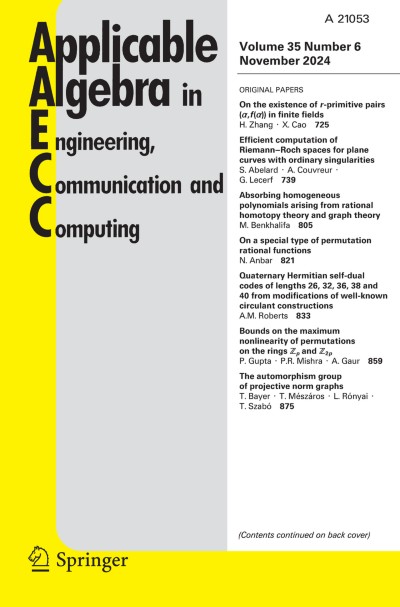 A 21053

Applicable Algebra in Engineering, Communication and Computing

Volume 35 Number 6
November 2024

ORIGINAL PAPERS

On the existence of $r$-primitive pairs $(\alpha, f(\alpha))$ in finite fields
H. Zhang · X. Cao 725

Efficient computation of Riemann–Roch spaces for plane curves with ordinary singularities
S. Abelard · A. Couvreur · G. Lecerf 739

Absorbing homogeneous polynomials arising from rational homotopy theory and graph theory
M. Benkhalifa 805

On a special type of permutation rational functions
N. Anbar 821

Quaternary Hermitian self-dual codes of lengths 26, 32, 36, 38 and 40 from modifications of well-known circulant constructions
A.M. Roberts 833

Bounds on the maximum nonlinearity of permutations on the rings $\mathbb{Z}_p$ and $\mathbb{Z}_{2p}$
P. Gupta · P.R. Mishra · A. Gaur 859

The automorphism group of projective norm graphs
T. Bayer · T. Mészáros · L. Rónyai · T. Szabó 875

(Contents continued on back cover)

Springer